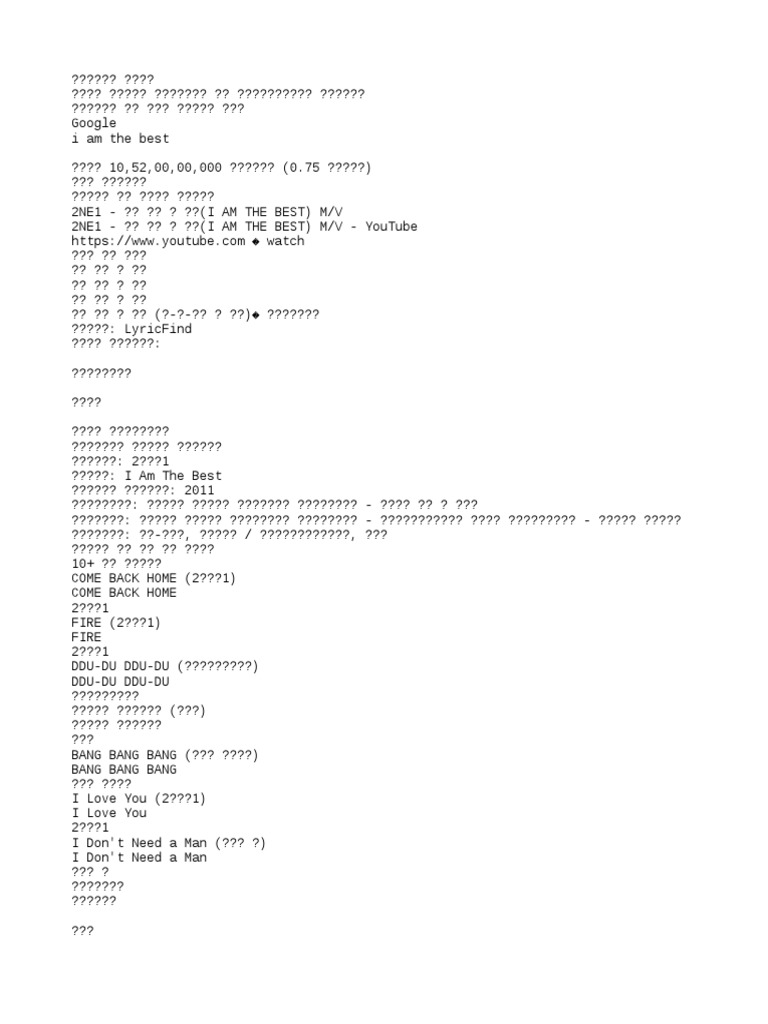 ?????? ????
???? ????? ??????? ?? ?????????? ??????
?????? ?? ??? ????? ???
Google
i am the best

???? 10,52,00,00,000 ?????? (0.75 ?????)
??? ??????
????? ?? ???? ?????
2NE1 - ?? ?? ? ??(I AM THE BEST) M/V
2NE1 - ?? ?? ? ??(I AM THE BEST) M/V - YouTube
https://www.youtube.com ◆ watch
??? ?? ???
?? ?? ? ??
?? ?? ? ??
?? ?? ? ??
?? ?? ? ?? (?-?-?? ? ??)◆ ???????
?????: LyricFind
???? ??????:

????????

????

???? ????????
??????? ????? ??????
??????: 2???1
?????: I Am The Best
?????? ??????: 2011
????????: ????? ????? ??????? ???????? - ???? ?? ? ???
???????: ????? ????? ???????? ???????? - ??????????? ???? ????????? - ????? ?????
???????: ??-???, ????? / ????????????, ???
????? ?? ?? ?? ????
10+ ?? ?????
COME BACK HOME (2???1)
COME BACK HOME
2???1
FIRE (2???1)
FIRE
2???1
DDU-DU DDU-DU (?????????)
DDU-DU DDU-DU
?????????
????? ?????? (???)
????? ??????
???
BANG BANG BANG (??? ????)
BANG BANG BANG
??? ????
I Love You (2???1)
I Love You
2???1
I Don't Need a Man (??? ?)
I Don't Need a Man
??? ?
???????
??????

???